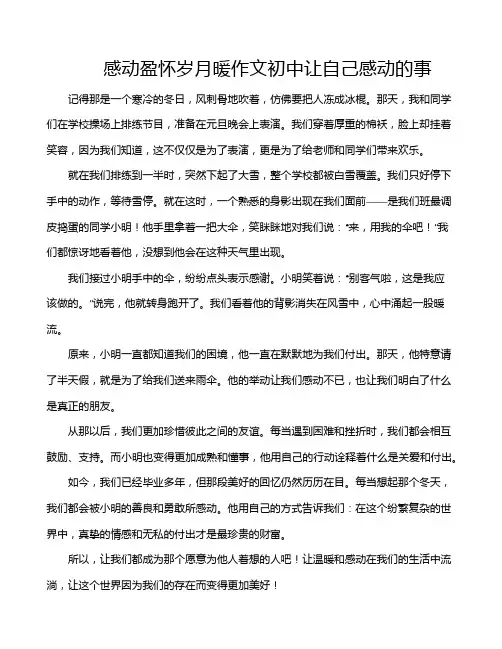 感动盈怀岁月暖作文初中让自己感动的事

记得那是一个寒冷的冬日，风刺骨地吹着，仿佛要把人冻成冰棍。那天，我和同学们在学校操场上排练节目，准备在元旦晚会上表演。我们穿着厚重的棉袄，脸上却挂着笑容，因为我们知道，这不仅仅是为了表演，更是为了给老师和同学们带来欢乐。

就在我们排练到一半时，突然下起了大雪，整个学校都被白雪覆盖。我们只好停下手中的动作，等待雪停。就在这时，一个熟悉的身影出现在我们面前——是我们班最调皮捣蛋的同学小明！他手里拿着一把大伞，笑眯眯地对我们说："来，用我的伞吧！"我们都惊讶地看着他，没想到他会在这种天气里出现。

我们接过小明手中的伞，纷纷点头表示感谢。小明笑着说："别客气啦，这是我应该做的。"说完，他就转身跑开了。我们看着他的背影消失在风雪中，心中涌起一股暖流。

原来，小明一直都知道我们的困境，他一直在默默地为我们付出。那天，他特意请了半天假，就是为了给我们送来雨伞。他的举动让我们感动不已，也让我们明白了什么是真正的朋友。

从那以后，我们更加珍惜彼此之间的友谊。每当遇到困难和挫折时，我们都会相互鼓励、支持。而小明也变得更加成熟和懂事，他用自己的行动诠释着什么是关爱和付出。

如今，我们已经毕业多年，但那段美好的回忆仍然历历在目。每当想起那个冬天，我们都会被小明的善良和勇敢所感动。他用自己的方式告诉我们：在这个纷繁复杂的世界中，真挚的情感和无私的付出才是最珍贵的财富。

所以，让我们都成为那个愿意为他人着想的人吧！让温暖和感动在我们的生活中流淌，让这个世界因为我们的存在而变得更加美好！